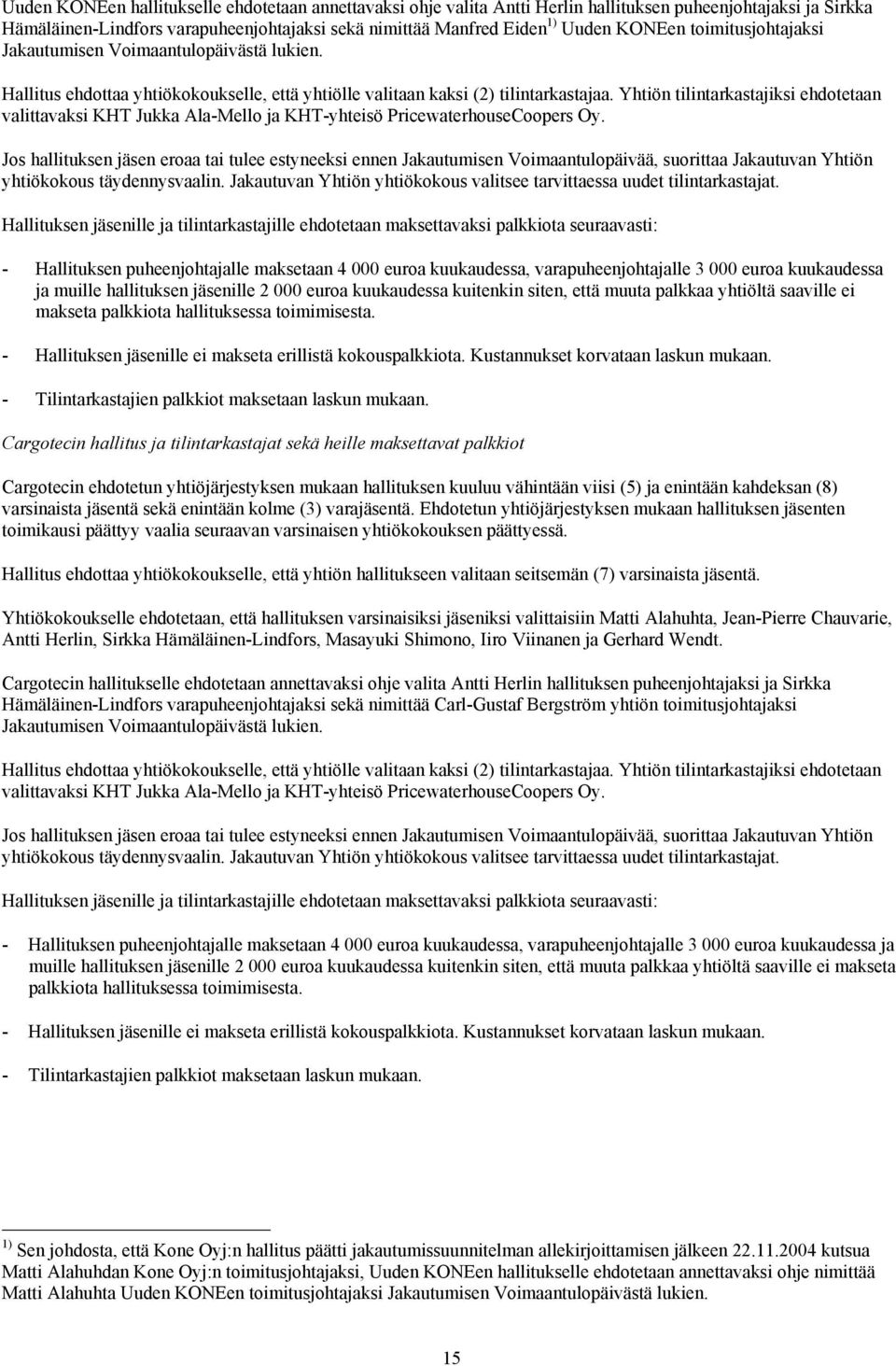 Uuden KONEen hallitukselle ehdotetaan annettavaksi ohje valita Antti Herlin hallituksen puheenjohtajaksi ja Sirkka Hämäläinen-Lindfors varapuheenjohtajaksi sekä nimittää Manfred Eiden $^{1)}$ Uuden KONEen toimitusjohtajaksi Jakautumisen Voimaantulopäivästä lukien.

Hallitus ehdottaa yhtiökokoukselle, että yhtiölle valitaan kaksi (2) tilintarkastajaa. Yhtiön tilintarkastajiksi ehdotetaan valittavaksi KHT Jukka Ala-Mello ja KHT-yhteisö PricewaterhouseCoopers Oy.

Jos hallituksen jäsen eroaa tai tulee estyneeksi ennen Jakautumisen Voimaantulopäivää, suorittaa Jakautuvan Yhtiön yhtiökokous täydennysvaalin. Jakautuvan Yhtiön yhtiökokous valitsee tarvittaessa uudet tilintarkastajat.

Hallituksen jäsenille ja tilintarkastajille ehdotetaan maksettavaksi palkkiota seuraavasti:

- Hallituksen puheenjohtajalle maksetaan 4 000 euroa kuukaudessa, varapuheenjohtajalle 3 000 euroa kuukaudessa ja muille hallituksen jäsenille 2 000 euroa kuukaudessa kuitenkin siten, että muuta palkkaa yhtiöltä saaville ei makseta palkkiota hallituksessa toimimisesta.

- Hallituksen jäsenille ei makseta erillistä kokouspalkkiota. Kustannukset korvataan laskun mukaan.

- Tilintarkastajien palkkiot maksetaan laskun mukaan.

Cargotecin hallitus ja tilintarkastajat sekä heille maksettavat palkkiot

Cargotecin ehdotetun yhtiöjärjestyksen mukaan hallituksen kuuluu vähintään viisi (5) ja enintään kahdeksan (8) varsinaista jäsentä sekä enintään kolme (3) varajäsentä. Ehdotetun yhtiöjärjestyksen mukaan hallituksen jäsenten toimikausi päättyy vaalia seuraavan varsinaisen yhtiökokouksen päättyessä.

Hallitus ehdottaa yhtiökokoukselle, että yhtiön hallitukseen valitaan seitsemän (7) varsinaista jäsentä.

Yhtiökokoukselle ehdotetaan, että hallituksen varsinaisiksi jäseniksi valittaisiin Matti Alahuhta, Jean-Pierre Chauvarie, Antti Herlin, Sirkka Hämäläinen-Lindfors, Masayuki Shimono, Iiro Viinanen ja Gerhard Wendt.

Cargotecin hallitukselle ehdotetaan annettavaksi ohje valita Antti Herlin hallituksen puheenjohtajaksi ja Sirkka Hämäläinen-Lindfors varapuheenjohtajaksi sekä nimittää Carl-Gustaf Bergström yhtiön toimitusjohtajaksi Jakautumisen Voimaantulopäivästä lukien.

Hallitus ehdottaa yhtiökokoukselle, että yhtiölle valitaan kaksi (2) tilintarkastajaa. Yhtiön tilintarkastajiksi ehdotetaan valittavaksi KHT Jukka Ala-Mello ja KHT-yhteisö PricewaterhouseCoopers Oy.

Jos hallituksen jäsen eroaa tai tulee estyneeksi ennen Jakautumisen Voimaantulopäivää, suorittaa Jakautuvan Yhtiön yhtiökokous täydennysvaalin. Jakautuvan Yhtiön yhtiökokous valitsee tarvittaessa uudet tilintarkastajat.

Hallituksen jäsenille ja tilintarkastajille ehdotetaan maksettavaksi palkkiota seuraavasti:

- Hallituksen puheenjohtajalle maksetaan 4 000 euroa kuukaudessa, varapuheenjohtajalle 3 000 euroa kuukaudessa ja muille hallituksen jäsenille 2 000 euroa kuukaudessa kuitenkin siten, että muuta palkkaa yhtiöltä saaville ei makseta palkkiota hallituksessa toimimisesta.

- Hallituksen jäsenille ei makseta erillistä kokouspalkkiota. Kustannukset korvataan laskun mukaan.

- Tilintarkastajien palkkiot maksetaan laskun mukaan.

$^{1)}$ Sen johdosta, että Kone Oyj:n hallitus päätti jakautumissuunnitelman allekirjoittamisen jälkeen 22.11.2004 kutsua Matti Alahuhdan Kone Oyj:n toimitusjohtajaksi, Uuden KONEen hallitukselle ehdotetaan annettavaksi ohje nimittää Matti Alahuhta Uuden KONEen toimitusjohtajaksi Jakautumisen Voimaantulopäivästä lukien.

15